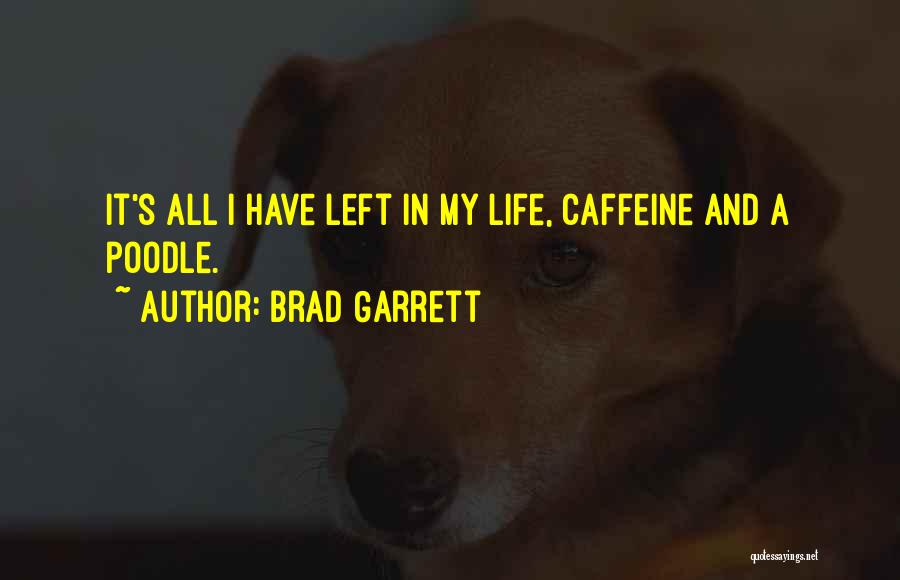 IT'S ALL I HAVE LEFT IN MY LIFE, CAFFEINE AND A POODLE.

~ AUTHOR: BRAD GARRETT

quotessayings.net